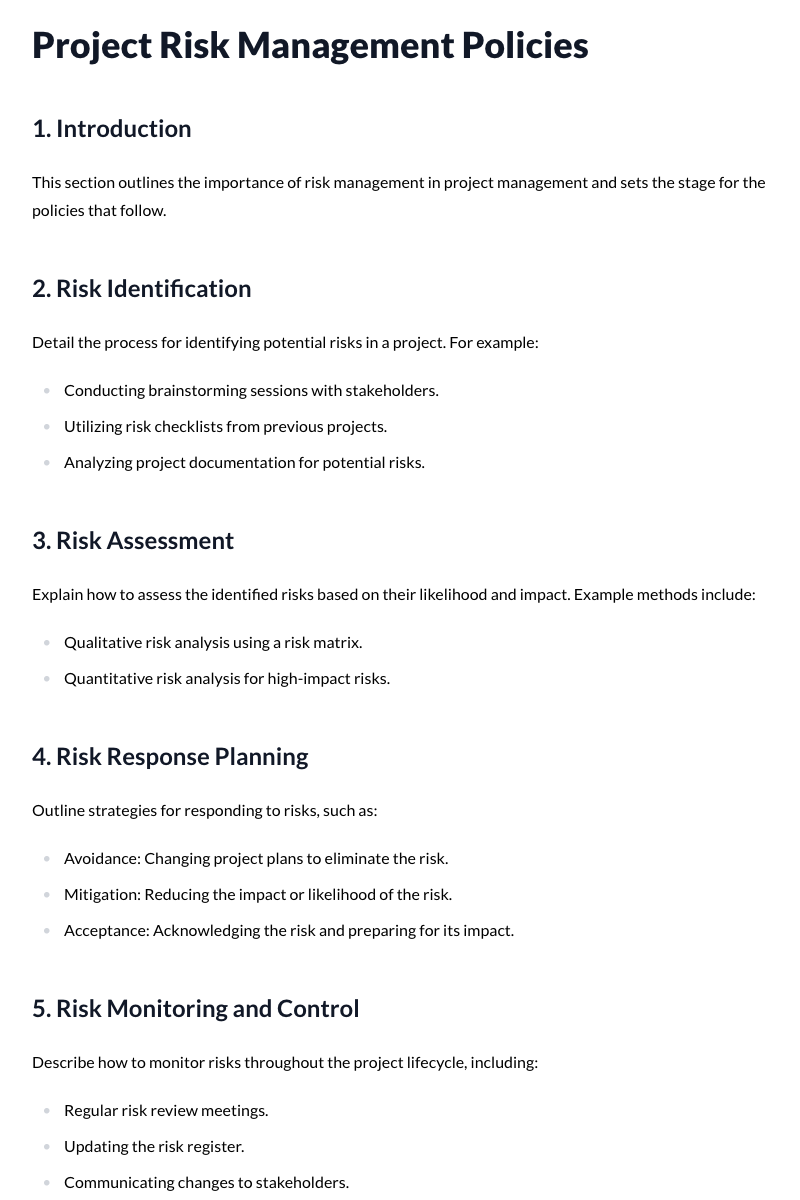 Project Risk Management Policies

1. Introduction

This section outlines the importance of risk management in project management and sets the stage for the policies that follow.

2. Risk Identification

Detail the process for identifying potential risks in a project. For example:

• Conducting brainstorming sessions with stakeholders.
• Utilizing risk checklists from previous projects.
• Analyzing project documentation for potential risks.

3. Risk Assessment

Explain how to assess the identified risks based on their likelihood and impact. Example methods include:

• Qualitative risk analysis using a risk matrix.
• Quantitative risk analysis for high-impact risks.

4. Risk Response Planning

Outline strategies for responding to risks, such as:

• Avoidance: Changing project plans to eliminate the risk.
• Mitigation: Reducing the impact or likelihood of the risk.
• Acceptance: Acknowledging the risk and preparing for its impact.

5. Risk Monitoring and Control

Describe how to monitor risks throughout the project lifecycle, including:

• Regular risk review meetings.
• Updating the risk register.
• Communicating changes to stakeholders.